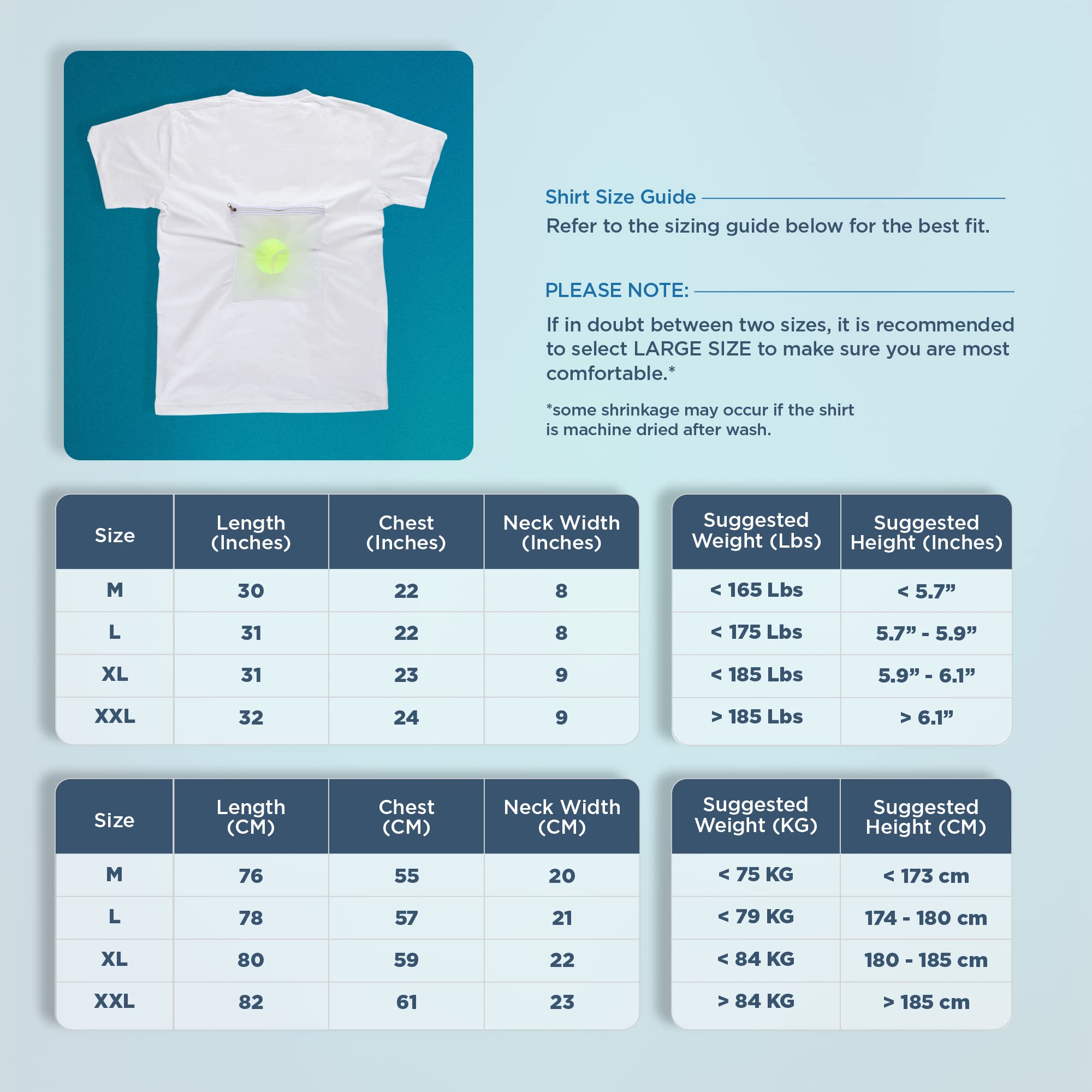 Shirt Size Guide

Refer to the sizing guide below for the best fit.

PLEASE NOTE:

If in doubt between two sizes, it is recommended to select LARGE SIZE to make sure you are most comfortable.*

*some shrinkage may occur if the shirt is machine dried after wash.

| Size | Length (Inches) | Chest (Inches) | Neck Width (Inches) |
|---|---|---|---|
| M | 30 | 22 | 8 |
| L | 31 | 22 | 8 |
| XL | 31 | 23 | 9 |
| XXL | 32 | 24 | 9 |

| Suggested Weight (Lbs) | Suggested Height (Inches) |
|---|---|
| < 165 Lbs | < 5.7” |
| < 175 Lbs | 5.7” - 5.9” |
| < 185 Lbs | 5.9” - 6.1” |
| > 185 Lbs | > 6.1” |

| Size | Length (CM) | Chest (CM) | Neck Width (CM) |
|---|---|---|---|
| M | 76 | 55 | 20 |
| L | 78 | 57 | 21 |
| XL | 80 | 59 | 22 |
| XXL | 82 | 61 | 23 |

| Suggested Weight (KG) | Suggested Height (CM) |
|---|---|
| < 75 KG | < 173 cm |
| < 79 KG | 174 - 180 cm |
| < 84 KG | 180 - 185 cm |
| > 84 KG | > 185 cm |